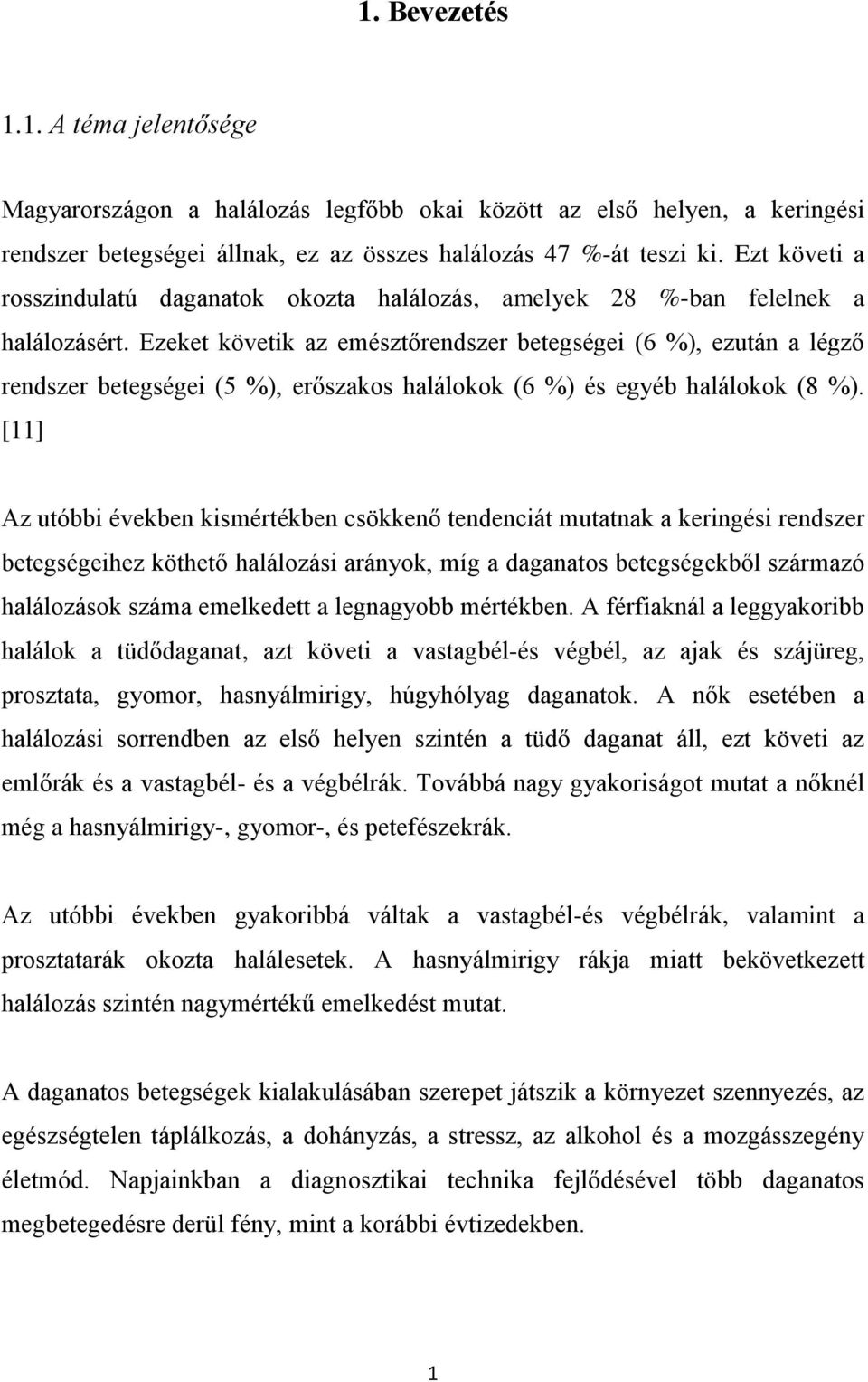 1. Bevezetés

1.1. A téma jelentősége

Magyarországon a halálozás legfőbb okai között az első helyen, a keringési rendszer betegségei állnak, ez az összes halálozás 47 %-át teszi ki. Ezt követi a rosszindulatú daganatok okozta halálozás, amelyek 28 %-ban felelnek a halálozásért. Ezeket követik az emésztőrendszer betegségei (6 %), ezután a légző rendszer betegségei (5 %), erőszakos halálokok (6 %) és egyéb halálokok (8 %). [11]

Az utóbbi években kismértékben csökkenő tendenciát mutatnak a keringési rendszer betegségeihez köthető halálozási arányok, míg a daganatos betegségekből származó halálozások száma emelkedett a legnagyobb mértékben. A férfiaknál a leggyakoribb halálok a tüdődaganat, azt követi a vastagbél-és végbél, az ajak és szájüreg, prosztata, gyomor, hasnyálmirigy, húgyhólyag daganatok. A nők esetében a halálozási sorrendben az első helyen szintén a tüdő daganat áll, ezt követi az emlőrák és a vastagbél- és a végbélrák. Továbbá nagy gyakoriságot mutat a nőknél még a hasnyálmirigy-, gyomor-, és petefészekrák.

Az utóbbi években gyakoribbá váltak a vastagbél-és végbélrák, valamint a prosztatarák okozta halálesetek. A hasnyálmirigy rákja miatt bekövetkezett halálozás szintén nagymértékű emelkedést mutat.

A daganatos betegségek kialakulásában szerepet játszik a környezet szennyezés, az egészségtelen táplálkozás, a dohányzás, a stressz, az alkohol és a mozgásszegény életmód. Napjainkban a diagnosztikai technika fejlődésével több daganatos megbetegedésre derül fény, mint a korábbi évtizedekben.

1